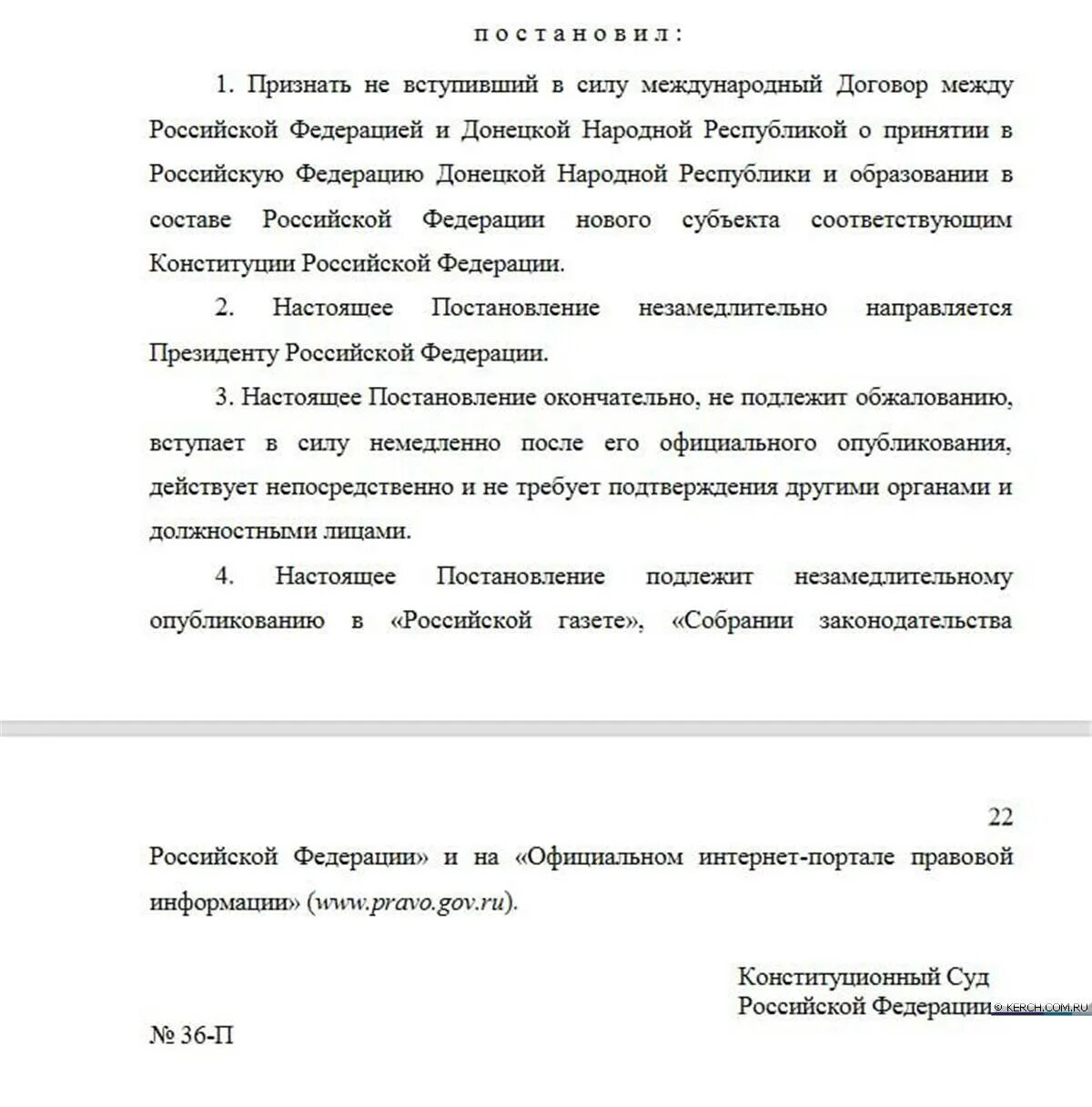 постановил:

1. Признать не вступивший в силу международный Договор между Российской Федерацией и Донецкой Народной Республикой о принятии в Российскую Федерацию Донецкой Народной Республики и образовании в составе Российской Федерации нового субъекта соответствующим Конституции Российской Федерации.

2. Настоящее Постановление незамедлительно направляется Президенту Российской Федерации.

3. Настоящее Постановление окончательно, не подлежит обжалованию, вступает в силу немедленно после его официального опубликования, действует непосредственно и не требует подтверждения другими органами и должностными лицами.

4. Настоящее Постановление подлежит незамедлительному опубликованию в «Российской газете», «Собрании законодательства

22

Российской Федерации» и на «Официальном интернет-портале правовой информации» (www.pravo.gov.ru).

Конституционный Суд Российской Федерации

© KERCH.COM.RU

№ 36-П